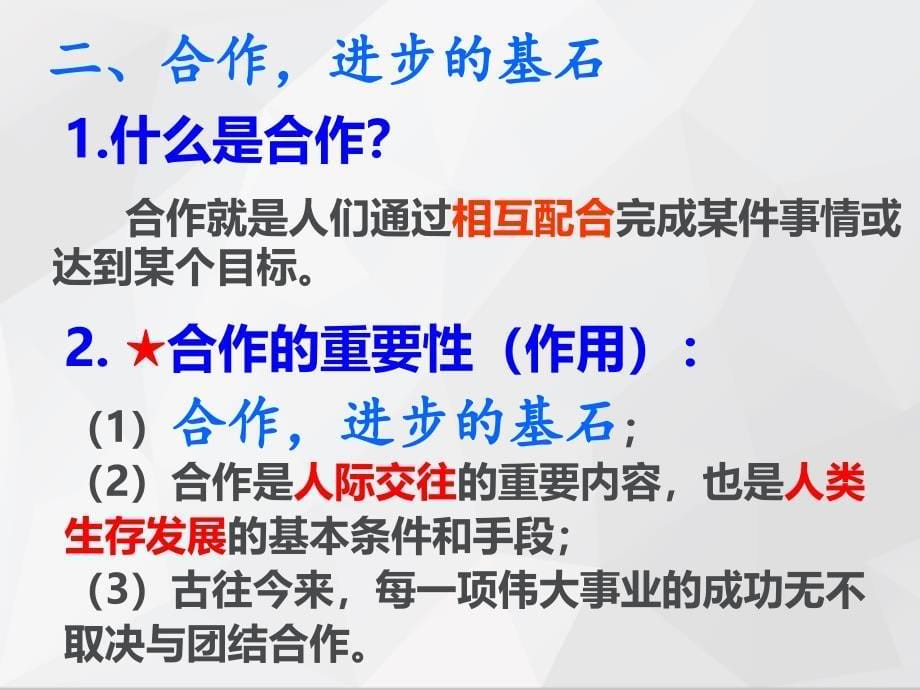 二、合作，进步的基石

1.什么是合作?

合作就是人们通过相互配合完成某件事情或达到某个目标。

2. ★合作的重要性（作用）：

（1）合作，进步的基石；

（2）合作是人际交往的重要内容，也是人类生存发展的基本条件和手段；

（3）古往今来，每一项伟大事业的成功无不取决与团结合作。